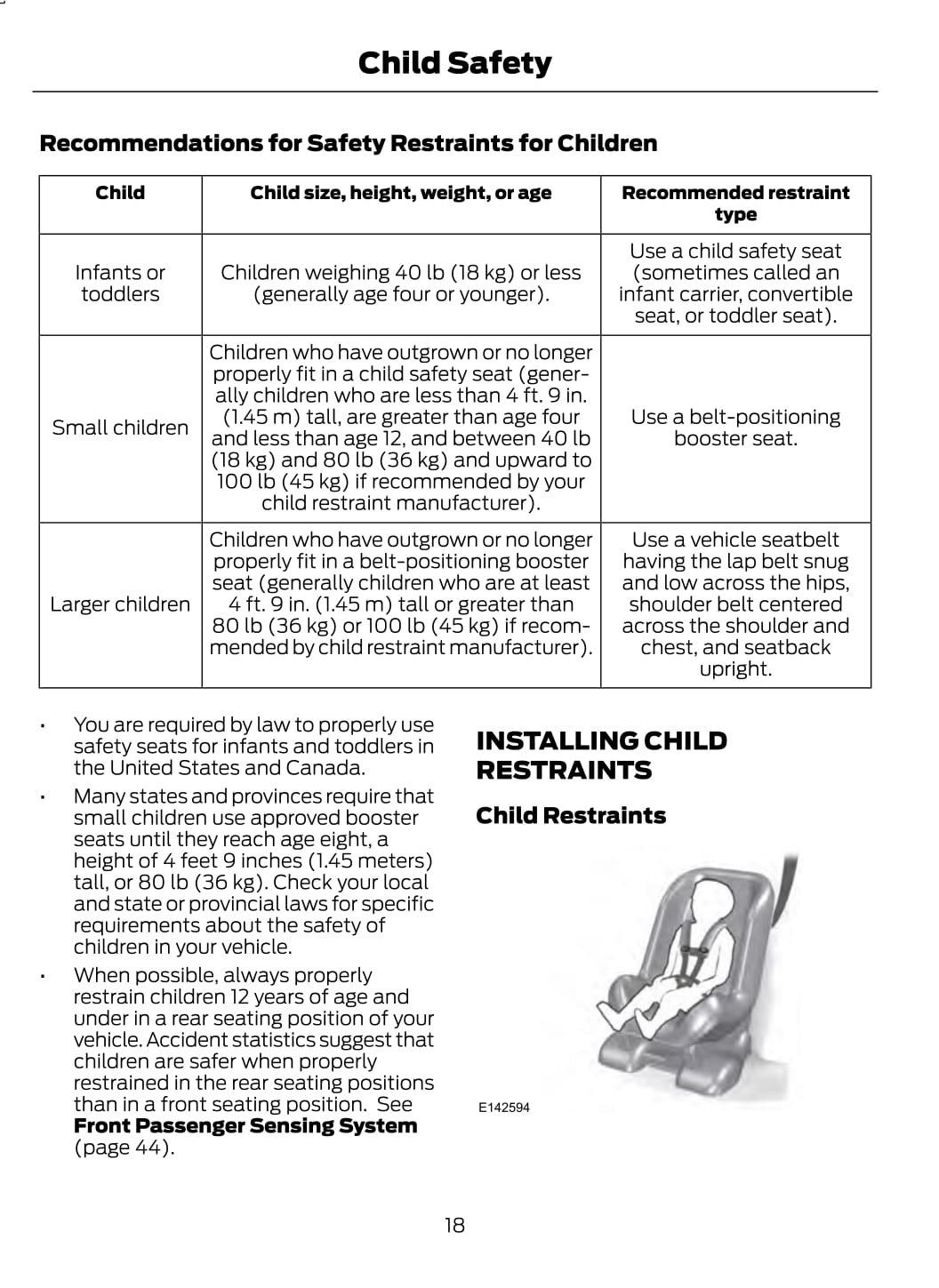 Child Safety

Recommendations for Safety Restraints for Children

| Child | Child size, height, weight, or age | Recommended restraint type |
|---|---|---|
| Infants or toddlers | Children weighing 40 lb (18 kg) or less (generally age four or younger). | Use a child safety seat (sometimes called an infant carrier, convertible seat, or toddler seat). |
| Small children | Children who have outgrown or no longer properly fit in a child safety seat (generally children who are less than 4 ft. 9 in. (1.45 m) tall, are greater than age four and less than age 12, and between 40 lb (18 kg) and 80 lb (36 kg) and upward to 100 lb (45 kg) if recommended by your child restraint manufacturer). | Use a belt-positioning booster seat. |
| Larger children | Children who have outgrown or no longer properly fit in a belt-positioning booster seat (generally children who are at least 4 ft. 9 in. (1.45 m) tall or greater than 80 lb (36 kg) or 100 lb (45 kg) if recommended by child restraint manufacturer). | Use a vehicle seatbelt having the lap belt snug and low across the hips, shoulder belt centered across the shoulder and chest, and seatback upright. |

• You are required by law to properly use safety seats for infants and toddlers in the United States and Canada.

• Many states and provinces require that small children use approved booster seats until they reach age eight, a height of 4 feet 9 inches (1.45 meters) tall, or 80 lb (36 kg). Check your local and state or provincial laws for specific requirements about the safety of children in your vehicle.

• When possible, always properly restrain children 12 years of age and under in a rear seating position of your vehicle. Accident statistics suggest that children are safer when properly restrained in the rear seating positions than in a front seating position. See **Front Passenger Sensing System** (page 44).

INSTALLING CHILD RESTRAINTS

Child Restraints

E142594

18